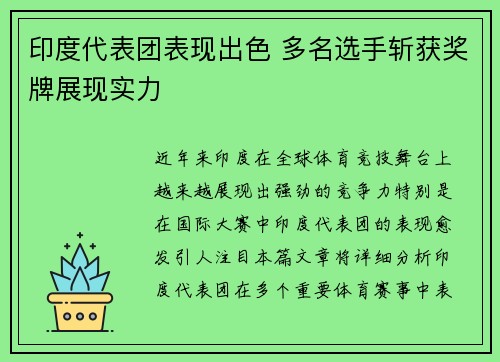 印度代表团表现出色 多名选手斩获奖牌展现实力

近年来印度在全球体育竞技舞台上越来越展现出强劲的竞争力特别是在国际大赛中印度代表团的表现愈发引人注目本篇文章将详细分析印度代表团在多个重要体育赛事中表